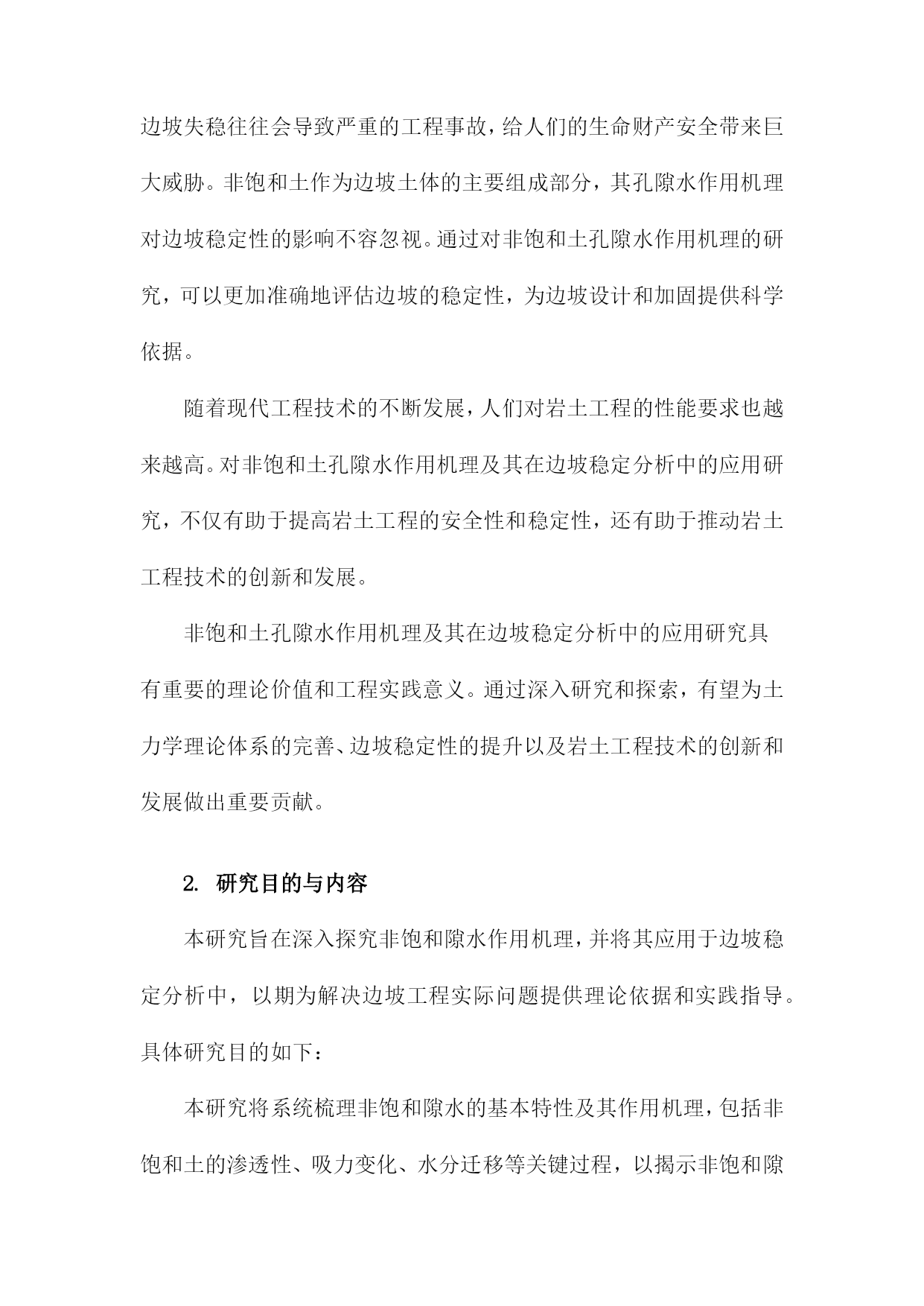 边坡失稳往往会导致严重的工程事故，给人们的生命财产安全带来巨大威胁。非饱和土作为边坡土体的主要组成部分，其孔隙水作用机理对边坡稳定性的影响不容忽视。通过对非饱和土孔隙水作用机理的研究，可以更加准确地评估边坡的稳定性，为边坡设计和加固提供科学依据。

随着现代工程技术的不断发展，人们对岩土工程的性能要求也越来越高。对非饱和土孔隙水作用机理及其在边坡稳定分析中的应用研究，不仅有助于提高岩土工程的安全性和稳定性，还有助于推动岩土工程技术的创新和发展。

非饱和土孔隙水作用机理及其在边坡稳定分析中的应用研究具有重要的理论价值和工程实践意义。通过深入研究和探索，有望为土力学理论体系的完善、边坡稳定性的提升以及岩土工程技术的创新和发展做出重要贡献。

2. 研究目的与内容

本研究旨在深入探究非饱和隙水作用机理，并将其应用于边坡稳定分析中，以期为解决边坡工程实际问题提供理论依据和实践指导。具体研究目的如下：

本研究将系统梳理非饱和隙水的基本特性及其作用机理，包括非饱和土的渗透性、吸力变化、水分迁移等关键过程，以揭示非饱和隙